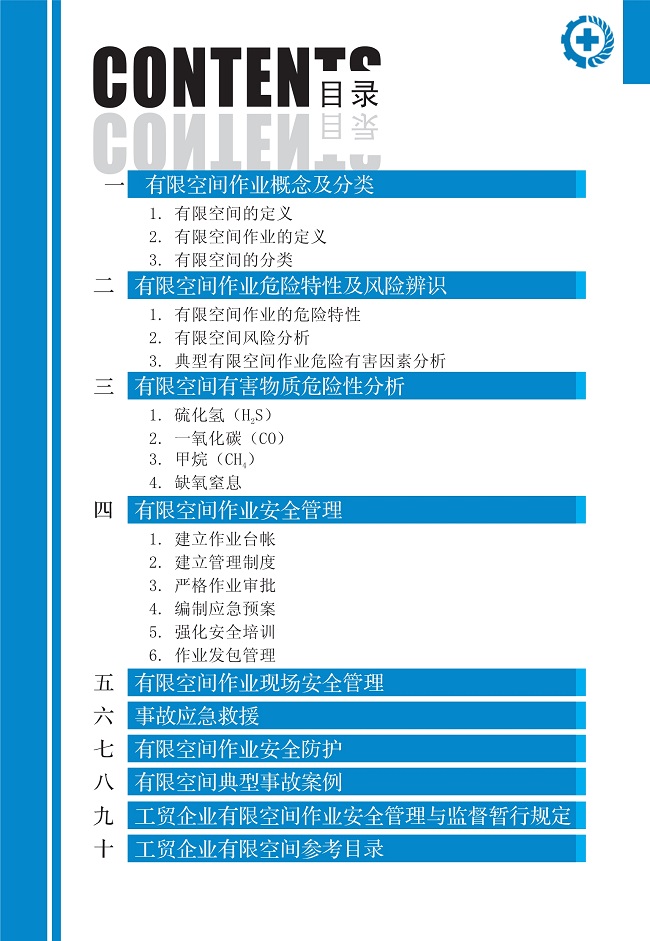 CONTENTS 目录

一 有限空间作业概念及分类

1. 有限空间的定义
2. 有限空间作业的定义
3. 有限空间的分类

二 有限空间作业危险特性及风险辨识

1. 有限空间作业的危险特性
2. 有限空间风险分析
3. 典型有限空间作业危险有害因素分析

三 有限空间有害物质危险性分析

1. 硫化氢（$H_2S$）
2. 一氧化碳（CO）
3. 甲烷（$CH_4$）
4. 缺氧窒息

四 有限空间作业安全管理

1. 建立作业台帐
2. 建立管理制度
3. 严格作业审批
4. 编制应急预案
5. 强化安全培训
6. 作业发包管理

五 有限空间作业现场安全管理

六 事故应急救援

七 有限空间作业安全防护

八 有限空间典型事故案例

九 工贸企业有限空间作业安全管理与监督暂行规定

十 工贸企业有限空间参考目录